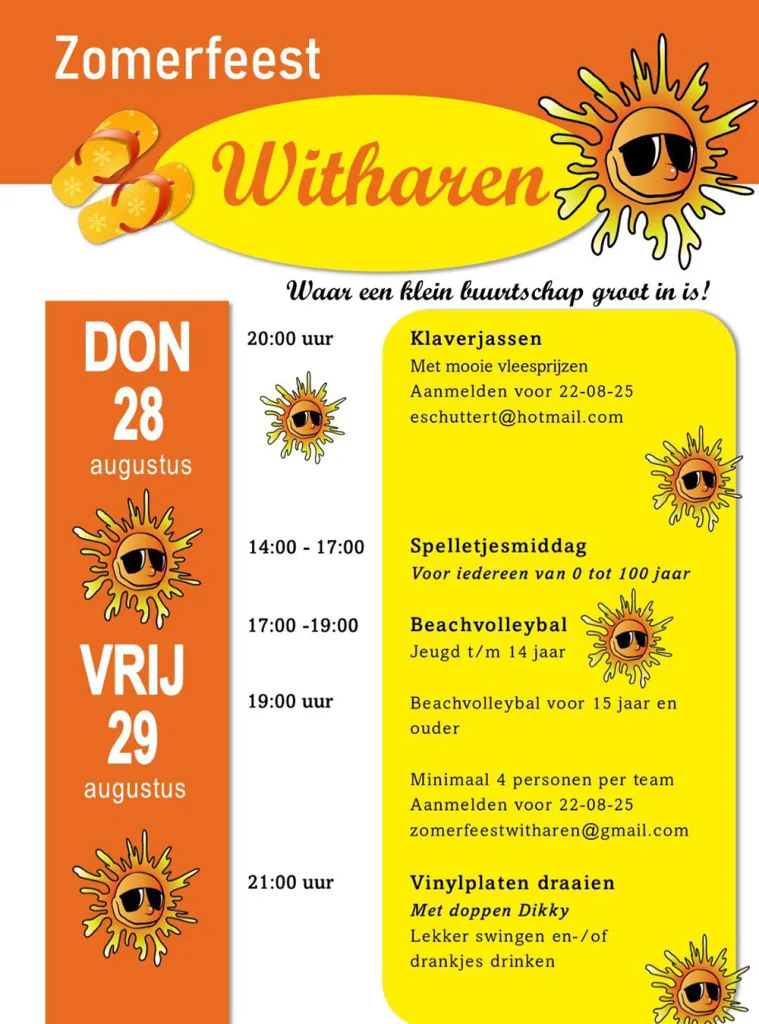 Zomerfeest

Witharen

Waar een klein buurtschap groot in is!

DON
28
augustus

20:00 uur

Klaverjassen
Met mooie vleesprijzen
Aanmelden voor 22-08-25
eschuttert@hotmail.com

VRIJ
29
augustus

14:00 - 17:00

Spelletjesmiddag
Voor iedereen van 0 tot 100 jaar

17:00 -19:00

Beachvolleybal
Jeugd t/m 14 jaar

19:00 uur

Beachvolleybal voor 15 jaar en ouder

Minimaal 4 personen per team
Aanmelden voor 22-08-25
zomerfeestwitharen@gmail.com

21:00 uur

Vinylplaten draaien
Met doppen Dikky
Lekker swingen en-/of drankjes drinken